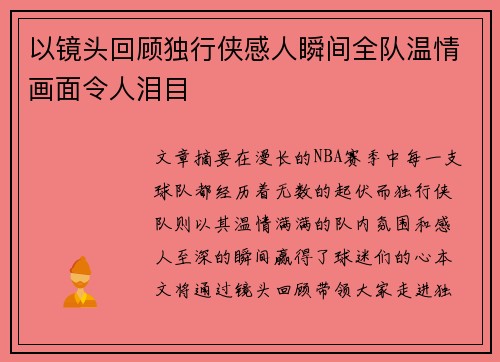 以镜头回顾独行侠感人瞬间全队温情画面令人泪目

文章摘要在漫长的NBA赛季中每一支球队都经历着无数的起伏而独行侠队则以其温情满满的队内氛围和感人至深的瞬间赢得了球迷们的心本文将通过镜头回顾带领大家走进独